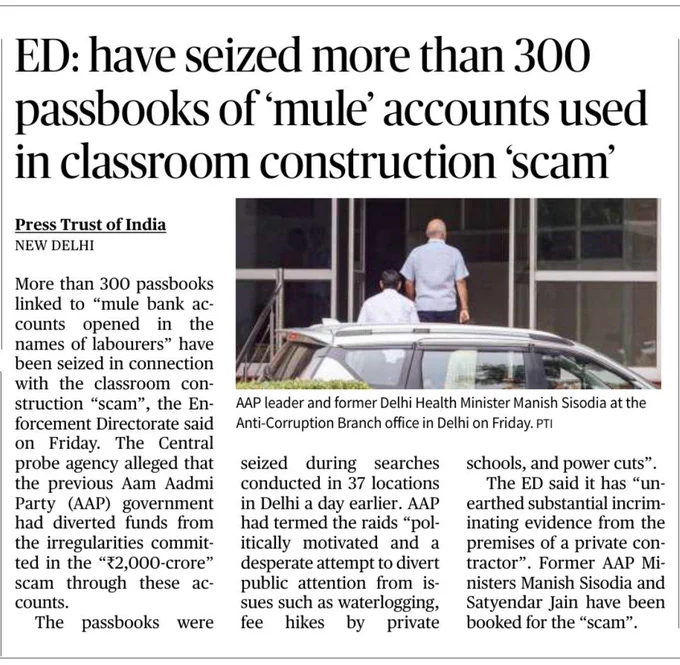 ED: have seized more than 300 passbooks of 'mule' accounts used in classroom construction 'scam'

Press Trust of India
NEW DELHI

More than 300 passbooks linked to "mule bank accounts opened in the names of labourers" have been seized in connection with the classroom construction "scam", the Enforcement Directorate said on Friday. The Central probe agency alleged that the previous Aam Aadmi Party (AAP) government had diverted funds from the irregularities committed in the "₹2,000-crore" scam through these accounts.

The passbooks were seized during searches conducted in 37 locations in Delhi a day earlier. AAP had termed the raids "politically motivated and a desperate attempt to divert public attention from issues such as waterlogging, fee hikes by private schools, and power cuts".

The ED said it has "unearthed substantial incriminating evidence from the premises of a private contractor". Former AAP Ministers Manish Sisodia and Satyendar Jain have been booked for the "scam".

AAP leader and former Delhi Health Minister Manish Sisodia at the Anti-Corruption Branch office in Delhi on Friday. PTI